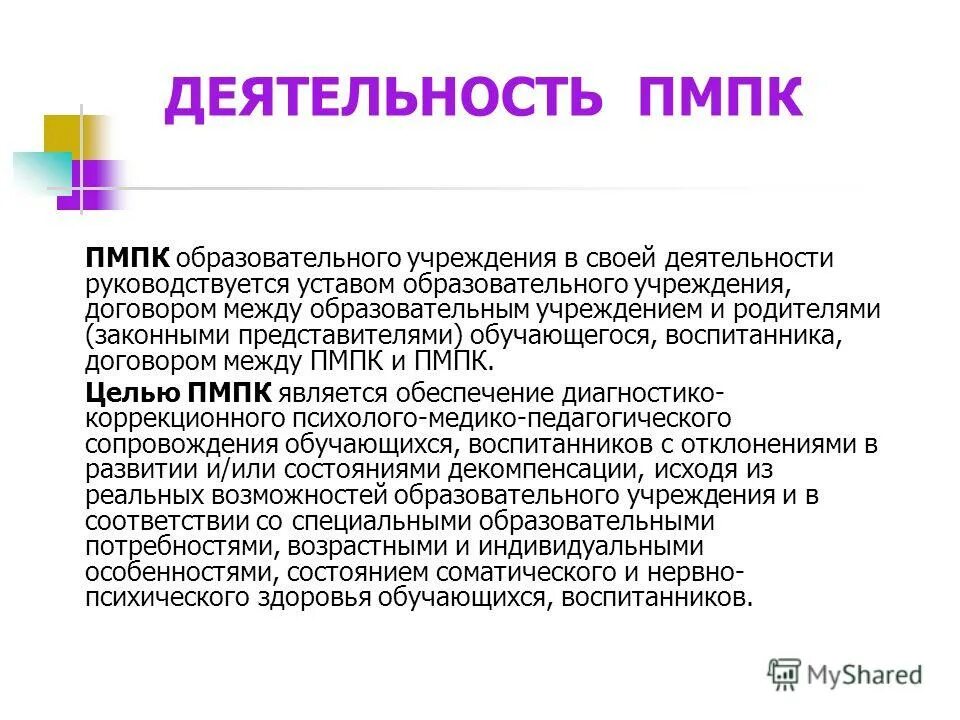 ДЕЯТЕЛЬНОСТЬ ПМПК

ПМПК образовательного учреждения в своей деятельности руководствуется уставом образовательного учреждения, договором между образовательным учреждением и родителями (законными представителями) обучающегося, воспитанника, договором между ПМПК и ПМПК.

Целью ПМПК является обеспечение диагностико-коррекционного психолого-медико-педагогического сопровождения обучающихся, воспитанников с отклонениями в развитии и/или состояниями декомпенсации, исходя из реальных возможностей образовательного учреждения и в соответствии со специальными образовательными потребностями, возрастными и индивидуальными особенностями, состоянием соматического и нервно-психического здоровья обучающихся, воспитанников.

MyShared